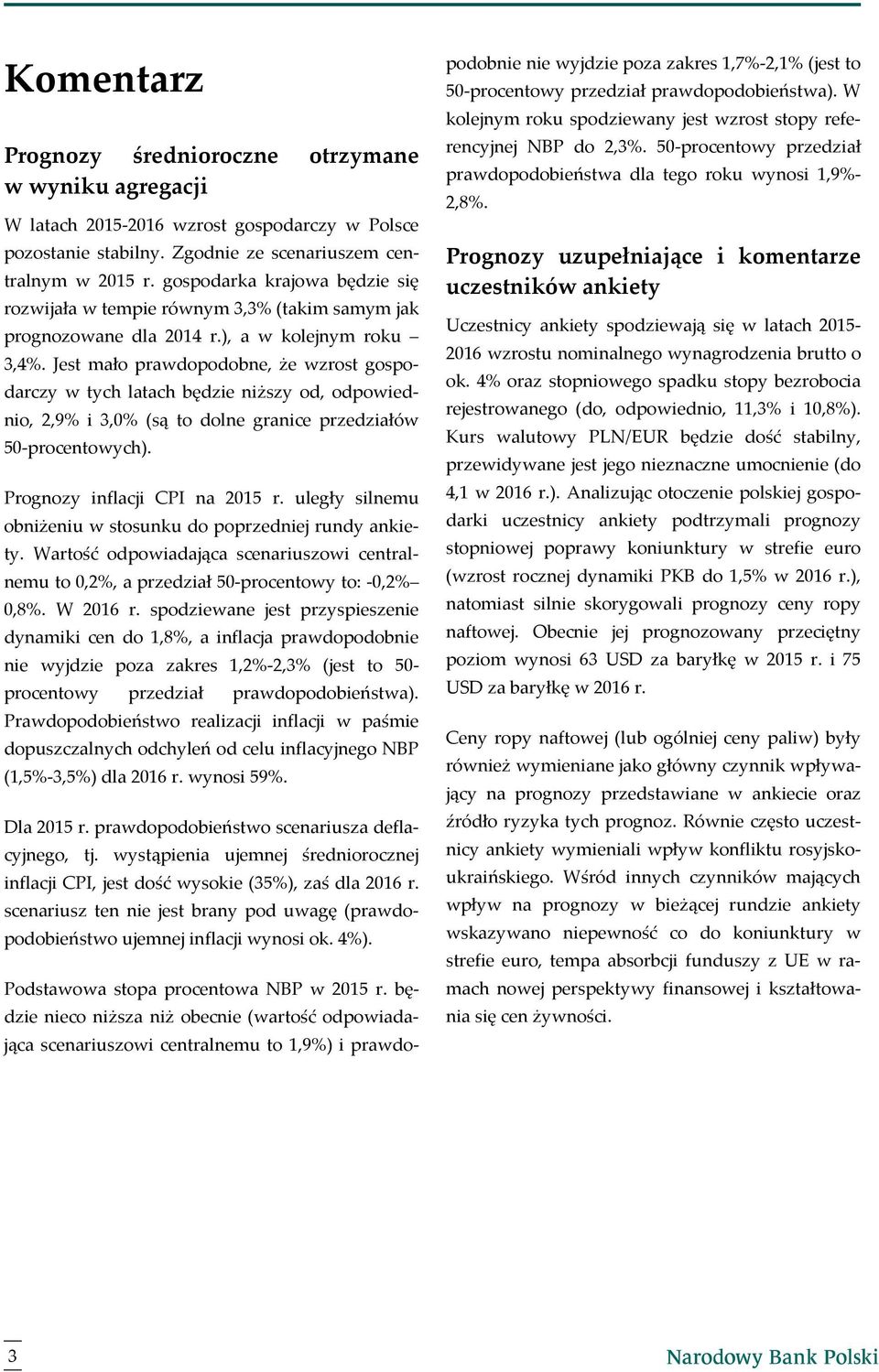 Komentarz

Prognozy średnioroczne otrzymane w wyniku agregacji

W latach 2015-2016 wzrost gospodarczy w Polsce pozostanie stabilny. Zgodnie ze scenariuszem centralnym w 2015 r. gospodarka krajowa będzie się rozwijała w tempie równym 3,3% (takim samym jak prognozowane dla 2014 r.), a w kolejnym roku – 3,4%. Jest mało prawdopodobne, że wzrost gospodarczy w tych latach będzie niższy od, odpowiednio, 2,9% i 3,0% (są to dolne granice przedziałów 50-procentowych).

Prognozy inflacji CPI na 2015 r. uległy silnemu obniżeniu w stosunku do poprzedniej rundy ankiety. Wartość odpowiadająca scenariuszowi centralnemu to 0,2%, a przedział 50-procentowy to: -0,2%–0,8%. W 2016 r. spodziewane jest przyspieszenie dynamiki cen do 1,8%, a inflacja prawdopodobnie nie wyjdzie poza zakres 1,2%-2,3% (jest to 50-procentowy przedział prawdopodobieństwa). Prawdopodobieństwo realizacji inflacji w paśmie dopuszczalnych odchyleń od celu inflacyjnego NBP (1,5%-3,5%) dla 2016 r. wynosi 59%.

Dla 2015 r. prawdopodobieństwo scenariusza deflacyjnego, tj. wystąpienia ujemnej średniorocznej inflacji CPI, jest dość wysokie (35%), zaś dla 2016 r. scenariusz ten nie jest brany pod uwagę (prawdopodobieństwo ujemnej inflacji wynosi ok. 4%).

Podstawowa stopa procentowa NBP w 2015 r. będzie nieco niższa niż obecnie (wartość odpowiadająca scenariuszowi centralnemu to 1,9%) i prawdopodobnie nie wyjdzie poza zakres 1,7%-2,1% (jest to 50-procentowy przedział prawdopodobieństwa). W kolejnym roku spodziewany jest wzrost stopy referencyjnej NBP do 2,3%. 50-procentowy przedział prawdopodobieństwa dla tego roku wynosi 1,9%-2,8%.

Prognozy uzupełniające i komentarze uczestników ankiety

Uczestnicy ankiety spodziewają się w latach 2015-2016 wzrostu nominalnego wynagrodzenia brutto o ok. 4% oraz stopniowego spadku stopy bezrobocia rejestrowanego (do, odpowiednio, 11,3% i 10,8%). Kurs walutowy PLN/EUR będzie dość stabilny, przewidywane jest jego nieznaczne umocnienie (do 4,1 w 2016 r.). Analizując otoczenie polskiej gospodarki uczestnicy ankiety podtrzymali prognozy stopniowej poprawy koniunktury w strefie euro (wzrost rocznej dynamiki PKB do 1,5% w 2016 r.), natomiast silnie skorygowali prognozy ceny ropy naftowej. Obecnie jej prognozowany przeciętny poziom wynosi 63 USD za baryłkę w 2015 r. i 75 USD za baryłkę w 2016 r.

Ceny ropy naftowej (lub ogólniej ceny paliw) były również wymieniane jako główny czynnik wpływający na prognozy przedstawiane w ankiecie oraz źródło ryzyka tych prognoz. Równie często uczestnicy ankiety wymieniali wpływ konfliktu rosyjsko-ukraińskiego. Wśród innych czynników mających wpływ na prognozy w bieżącej rundzie ankiety wskazywano niepewność co do koniunktury w strefie euro, tempa absorbcji funduszy z UE w ramach nowej perspektywy finansowej i kształtowania się cen żywności.

3

Narodowy Bank Polski